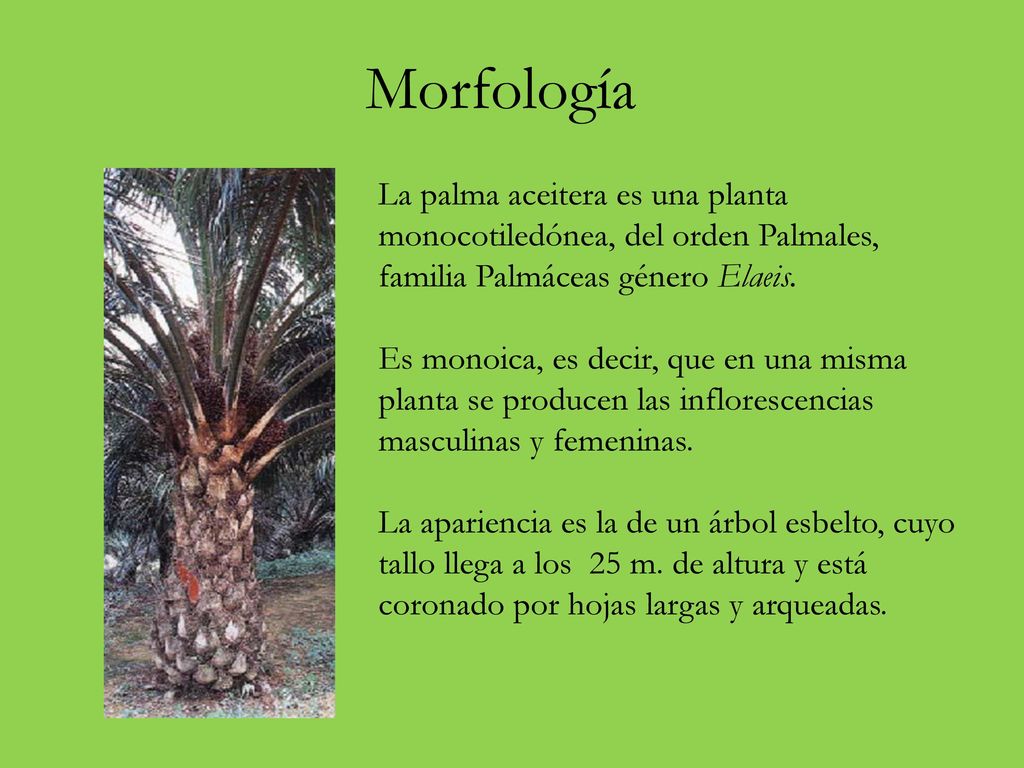 Morfología

La palma aceitera es una planta monocotiledónea, del orden Palmales, familia Palmáceas género Elaeis.

Es monoica, es decir, que en una misma planta se producen las inflorescencias masculinas y femeninas.

La apariencia es la de un árbol esbelto, cuyo tallo llega a los 25 m. de altura y está coronado por hojas largas y arqueadas.